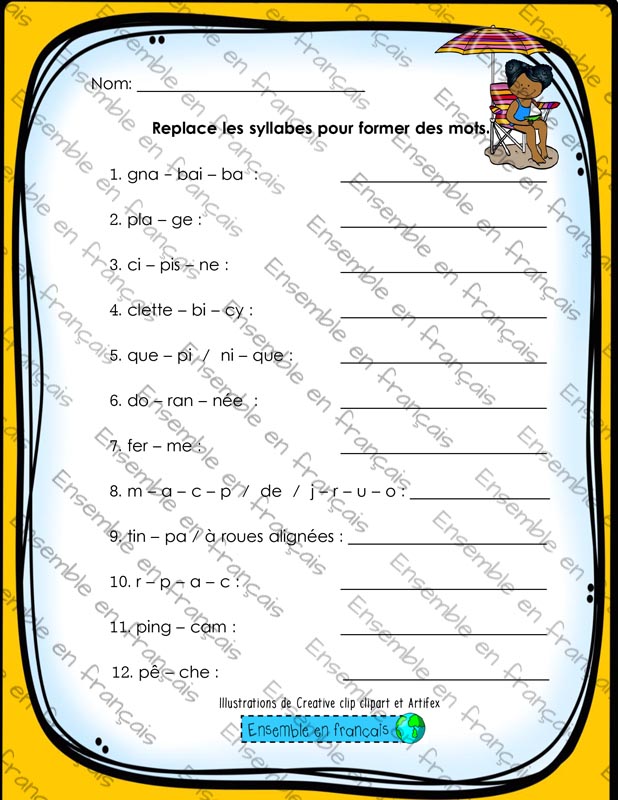 Nom: ____

Replace les syllabes pour former des mots.

1. gna – bai – ba : ____

2. pla – ge : ____

3. ci – pis – ne : ____

4. clette – bi – cy : ____

5. que – pi / ni – que : ____

6. do – ran – née : ____

7. fer – me : ____

8. m – a – c – p / de / j – r – u – o : ____

9. tin – pa / à roues alignées : ____

10. r – p – a – c : ____

11. ping – cam : ____

12. pê – che : ____

Illustrations de Creative clip clipart et Artifex

Ensemble en français

Ensemble en français